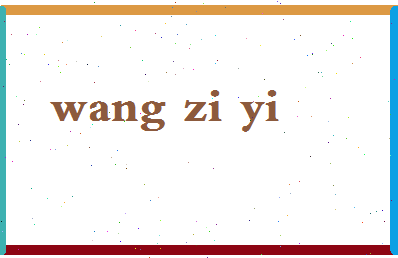 wang zi yi